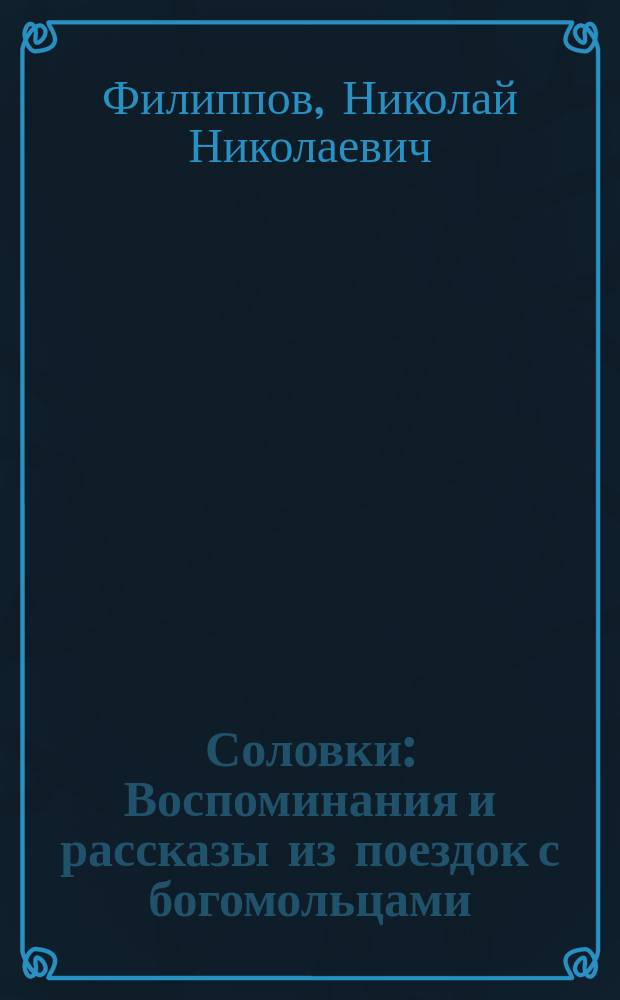 Филиппов, Николай Николаевич

Соловки: Воспоминания и рассказы из поездок с богомольцами